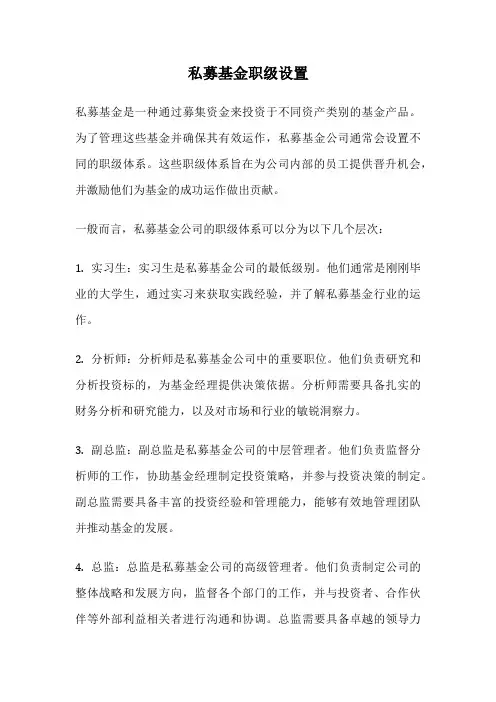 私募基金职级设置

私募基金是一种通过募集资金来投资于不同资产类别的基金产品。为了管理这些基金并确保其有效运作，私募基金公司通常会设置不同的职级体系。这些职级体系旨在为公司内部的员工提供晋升机会，并激励他们为基金的成功运作做出贡献。

一般而言，私募基金公司的职级体系可以分为以下几个层次：

1. 实习生：实习生是私募基金公司的最低级别。他们通常是刚刚毕业的大学生，通过实习来获取实践经验，并了解私募基金行业的运作。

2. 分析师：分析师是私募基金公司中的重要职位。他们负责研究和分析投资标的，为基金经理提供决策依据。分析师需要具备扎实的财务分析和研究能力，以及对市场和行业的敏锐洞察力。

3. 副总监：副总监是私募基金公司的中层管理者。他们负责监督分析师的工作，协助基金经理制定投资策略，并参与投资决策的制定。副总监需要具备丰富的投资经验和管理能力，能够有效地管理团队并推动基金的发展。

4. 总监：总监是私募基金公司的高级管理者。他们负责制定公司的整体战略和发展方向，监督各个部门的工作，并与投资者、合作伙伴等外部利益相关者进行沟通和协调。总监需要具备卓越的领导力